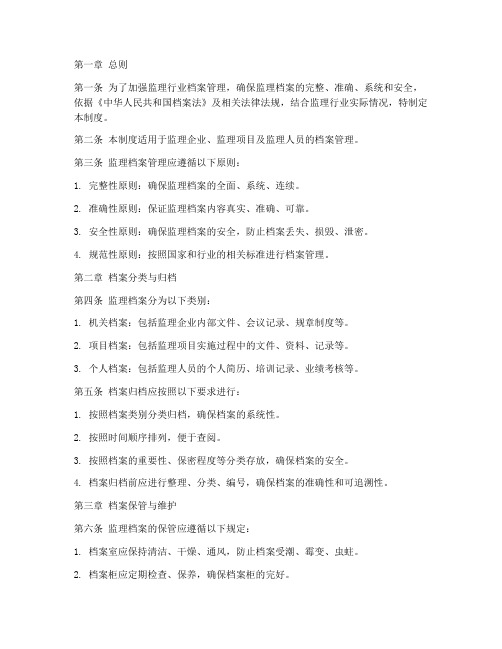 第一章 总则

第一条 为了加强监理行业档案管理，确保监理档案的完整、准确、系统和安全，依据《中华人民共和国档案法》及相关法律法规，结合监理行业实际情况，特制定本制度。

第二条 本制度适用于监理企业、监理项目及监理人员的档案管理。

第三条 监理档案管理应遵循以下原则：

1. 完整性原则：确保监理档案的全面、系统、连续。

2. 准确性原则：保证监理档案内容真实、准确、可靠。

3. 安全性原则：确保监理档案的安全，防止档案丢失、损毁、泄密。

4. 规范性原则：按照国家和行业的相关标准进行档案管理。

第二章 档案分类与归档

第四条 监理档案分为以下类别：

1. 机关档案：包括监理企业内部文件、会议记录、规章制度等。

2. 项目档案：包括监理项目实施过程中的文件、资料、记录等。

3. 个人档案：包括监理人员的个人简历、培训记录、业绩考核等。

第五条 档案归档应按照以下要求进行：

1. 按照档案类别分类归档，确保档案的系统性。

2. 按照时间顺序排列，便于查阅。

3. 按照档案的重要性、保密程度等分类存放，确保档案的安全。

4. 档案归档前应进行整理、分类、编号，确保档案的准确性和可追溯性。

第三章 档案保管与维护

第六条 监理档案的保管应遵循以下规定：

1. 档案室应保持清洁、干燥、通风，防止档案受潮、霉变、虫蛀。

2. 档案柜应定期检查、保养，确保档案柜的完好。